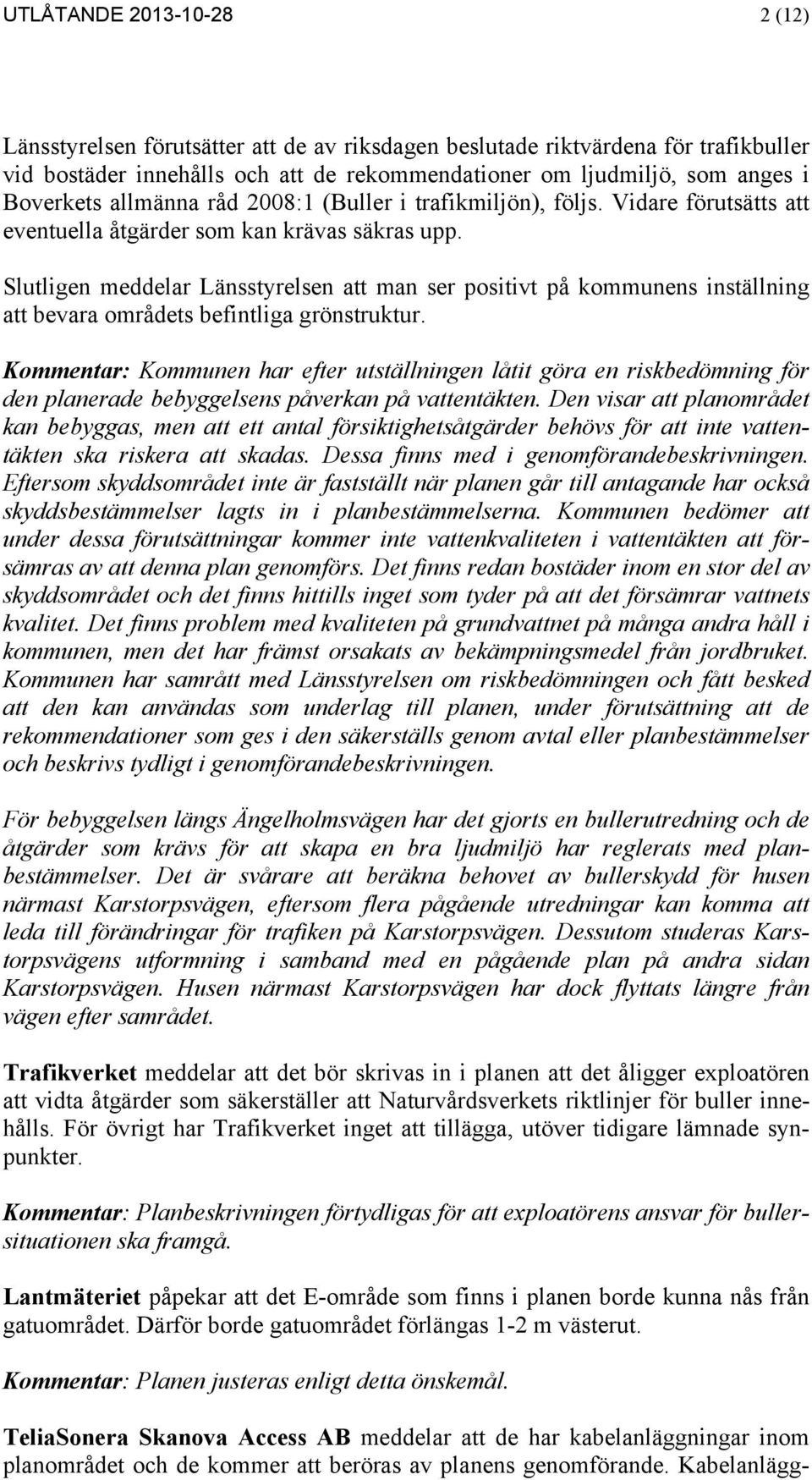 UTLÅTANDE 2013-10-28 2 (12)

Länsstyrelsen förutsätter att de av riksdagen beslutade riktvärdena för trafikbuller vid bostäder innehålls och att de rekommendationer om ljudmiljö, som anges i Boverkets allmänna råd 2008:1 (Buller i trafikmiljön), följs. Vidare förutsätts att eventuella åtgärder som kan krävas säkras upp.

Slutligen meddelar Länsstyrelsen att man ser positivt på kommunens inställning att bevara områdets befintliga grönstruktur.

Kommentar: Kommunen har efter utställningen låtit göra en riskbedömning för den planerade bebyggelsens påverkan på vattentäkten. Den visar att planområdet kan bebyggas, men att ett antal försiktighetsåtgärder behövs för att inte vattentäkten ska riskera att skadas. Dessa finns med i genomförandebeskrivningen. Eftersom skyddsområdet inte är fastställt när planen går till antagande har också skyddsbestämmelser lagts in i planbestämmelserna. Kommunen bedömer att under dessa förutsättningar kommer inte vattenkvaliteten i vattentäkten att försämras av att denna plan genomförs. Det finns redan bostäder inom en stor del av skyddsområdet och det finns hittills inget som tyder på att det försämrar vattnets kvalitet. Det finns problem med kvaliteten på grundvattnet på många andra håll i kommunen, men det har främst orsakats av bekämpningsmedel från jordbruket. Kommunen har samrått med Länsstyrelsen om riskbedömningen och fått besked att den kan användas som underlag till planen, under förutsättning att de rekommendationer som ges i den säkerställs genom avtal eller planbestämmelser och beskrivs tydligt i genomförandebeskrivningen.

För bebyggelsen längs Ängelholmsvägen har det gjorts en bullerutredning och de åtgärder som krävs för att skapa en bra ljudmiljö har reglerats med planbestämmelser. Det är svårare att beräkna behovet av bullerskydd för husen närmast Karstorpsvägen, eftersom flera pågående utredningar kan komma att leda till förändringar för trafiken på Karstorpsvägen. Dessutom studeras Karstorpsvägens utformning i samband med en pågående plan på andra sidan Karstorpsvägen. Husen närmast Karstorpsvägen har dock flyttats längre från vägen efter samrådet.

Trafikverket meddelar att det bör skrivas in i planen att det åligger exploatören att vidta åtgärder som säkerställer att Naturvårdsverkets riktlinjer för buller innehålls. För övrigt har Trafikverket inget att tillägga, utöver tidigare lämnade synpunkter.

Kommentar: Planbeskrivningen förtydligas för att exploatörens ansvar för bullersituationen ska framgå.

Lantmäteriet påpekar att det E-område som finns i planen borde kunna nås från gatuområdet. Därför borde gatuområdet förlängas 1-2 m västerut.

Kommentar: Planen justeras enligt detta önskemål.

TeliaSonera Skanova Access AB meddelar att de har kabelanläggningar inom planområdet och de kommer att beröras av planens genomförande. Kabelanlägg-